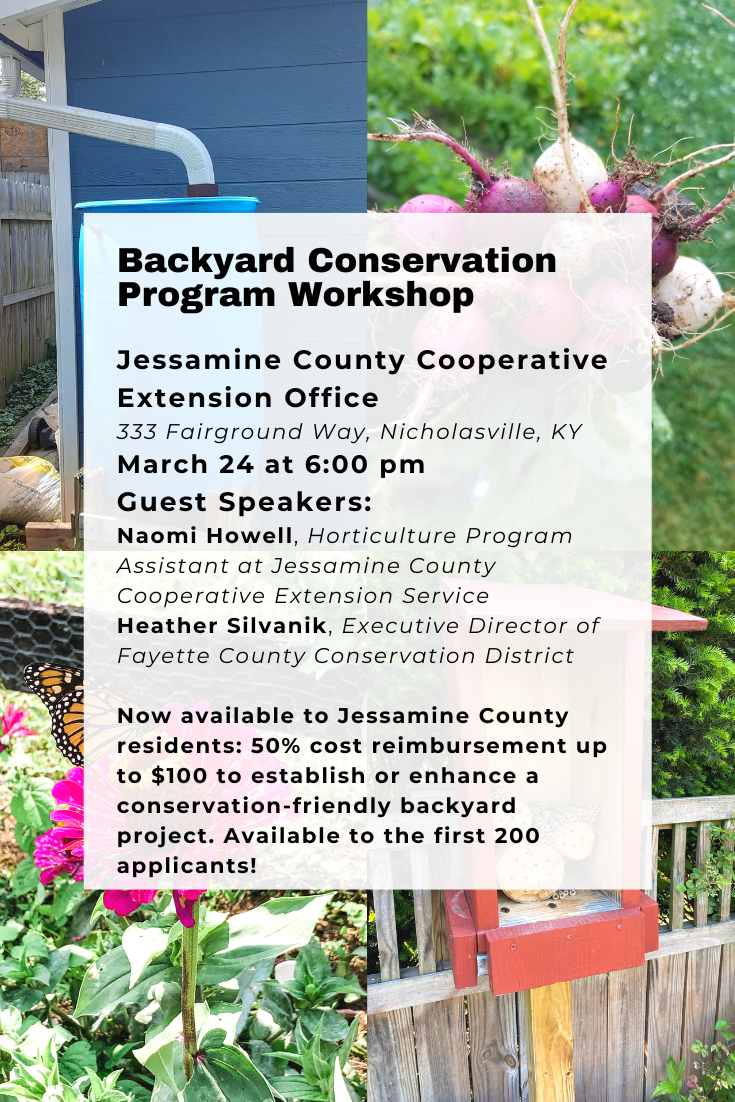 Backyard Conservation Program Workshop

Jessamine County Cooperative Extension Office

333 Fairground Way, Nicholasville, KY

March 24 at 6:00 pm

Guest Speakers:

Naomi Howell, Horticulture Program Assistant at Jessamine County Cooperative Extension Service

Heather Silvanik, Executive Director of Fayette County Conservation District

Now available to Jessamine County residents: 50% cost reimbursement up to $100 to establish or enhance a conservation-friendly backyard project. Available to the first 200 applicants!